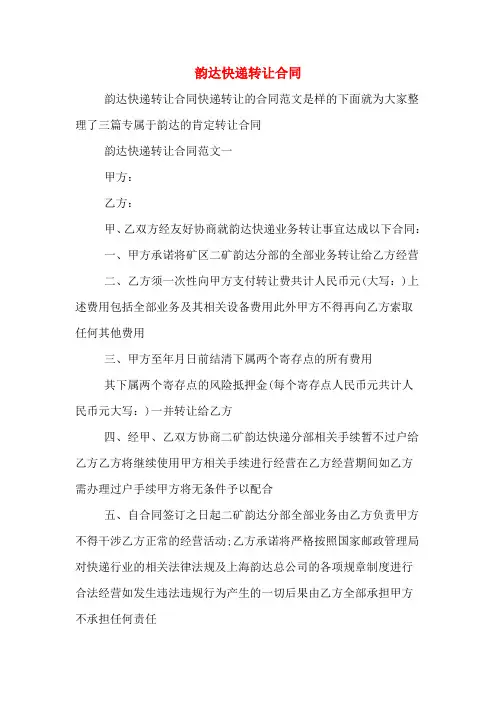 韵达快递转让合同

韵达快递转让合同快递转让的合同范文是样的下面就为大家整理了三篇专属于韵达的肯定转让合同

韵达快递转让合同范文一

甲方：

乙方：

甲、乙双方经友好协商就韵达快递业务转让事宜达成以下合同：

一、甲方承诺将矿区二矿韵达分部的全部业务转让给乙方经营

二、乙方须一次性向甲方支付转让费共计人民币元(大写：)上述费用包括全部业务及其相关设备费用此外甲方不得再向乙方索取任何其他费用

三、甲方至年月日前结清下属两个寄存点的所有费用

其下属两个寄存点的风险抵押金(每个寄存点人民币元共计人民币元大写：)一并转让给乙方

四、经甲、乙双方协商二矿韵达快递分部相关手续暂不过户给乙方乙方将继续使用甲方相关手续进行经营在乙方经营期间如乙方需办理过户手续甲方将无条件予以配合

五、自合同签订之日起二矿韵达分部全部业务由乙方负责甲方不得干涉乙方正常的经营活动;乙方承诺将严格按照国家邮政管理局对快递行业的相关法律法规及上海韵达总公司的各项规章制度进行合法经营如发生违法违规行为产生的一切后果由乙方全部承担甲方不承担任何责任